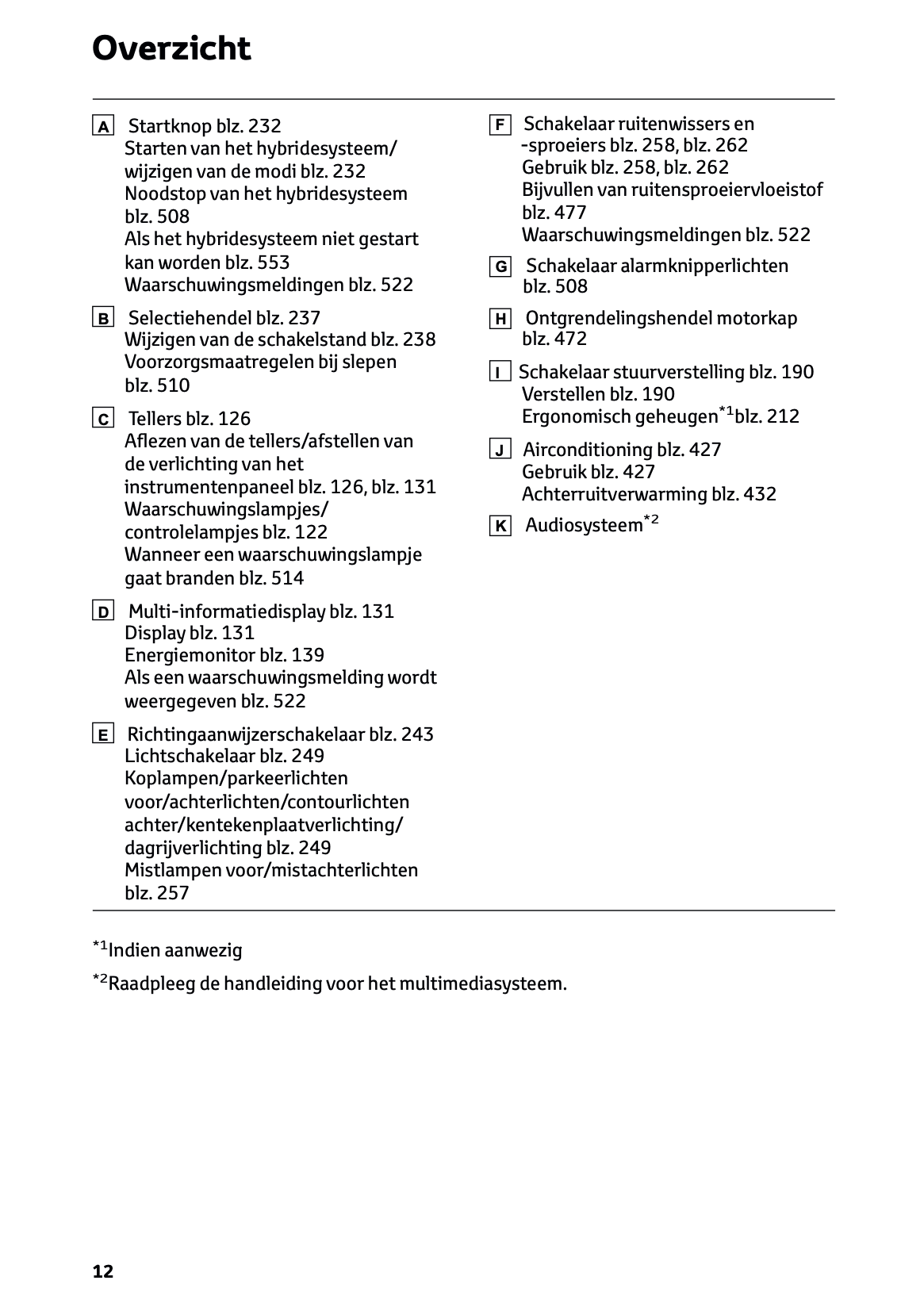 Overzicht

A Startknop blz. 232
Starten van het hybridesysteem/ wijzigen van de modi blz. 232
Noodstop van het hybridesysteem blz. 508
Als het hybridesysteem niet gestart kan worden blz. 553
Waarschuwingsmeldingen blz. 522

B Selectiehendel blz. 237
Wijzigen van de schakelstand blz. 238
Voorzorgsmaatregelen bij slepen blz. 510

C Tellers blz. 126
Aflezen van de tellers/afstellen van de verlichting van het instrumentenpaneel blz. 126, blz. 131
Waarschuwingslampjes/ controlelampjes blz. 122
Wanneer een waarschuwingslampje gaat branden blz. 514

D Multi-informatiedisplay blz. 131
Display blz. 131
Energiemonitor blz. 139
Als een waarschuwingsmelding wordt weergegeven blz. 522

E Richtingaanwijzerschakelaar blz. 243
Lichtschakelaar blz. 249
Koplampen/parkeerlichten voor/achterlichten/contourlichten achter/kentekenplaatverlichting/ dagrijverlichting blz. 249
Mistlampen voor/mistachterlichten blz. 257

F Schakelaar ruitenwissers en -sproeiers blz. 258, blz. 262
Gebruik blz. 258, blz. 262
Bijvullen van ruitensproeiervloeistof blz. 477
Waarschuwingsmeldingen blz. 522

G Schakelaar alarmknipperlichten blz. 508

H Ontgrendelingshendel motorkap blz. 472

I Schakelaar stuurverstelling blz. 190
Verstellen blz. 190
Ergonomisch geheugen$^{*1}$blz. 212

J Airconditioning blz. 427
Gebruik blz. 427
Achterruitverwarming blz. 432

K Audiosysteem$^{*2}$

$^{*1}$Indien aanwezig

$^{*2}$Raadpleeg de handleiding voor het multimediasysteem.

12